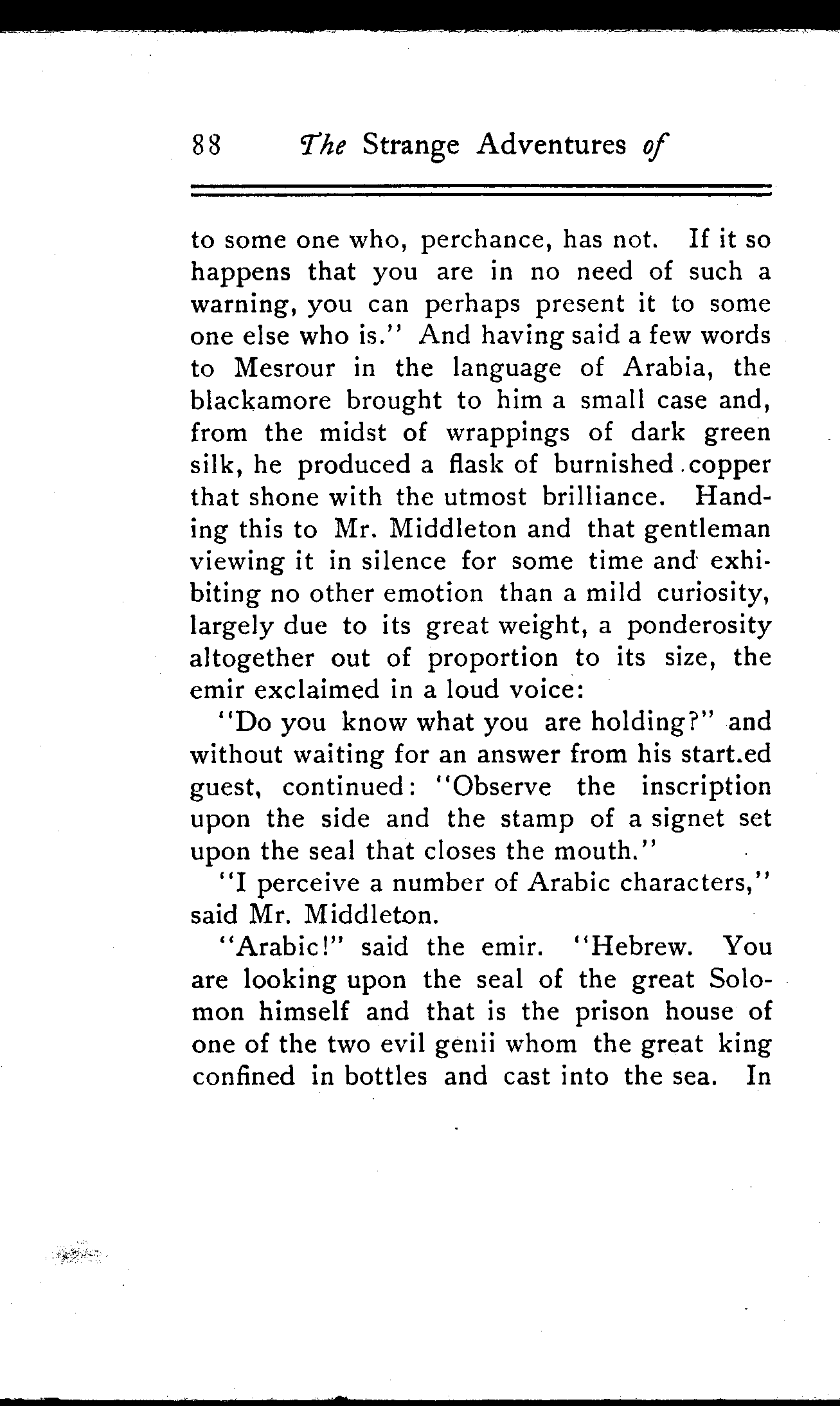 88 The Strange Adventures of

to some one who, perchance, has not. If it so happens that you are in no need of such a warning, you can perhaps present it to some one else who is." And having said a few words to Mesrour in the language of Arabia, the blackamore brought to him a small case and, from the midst of wrappings of dark green silk, he produced a flask of burnished copper that shone with the utmost brilliance. Handing this to Mr. Middleton and that gentleman viewing it in silence for some time and exhibiting no other emotion than a mild curiosity, largely due to its great weight, a ponderosity altogether out of proportion to its size, the emir exclaimed in a loud voice:

"Do you know what you are holding?" and without waiting for an answer from his start.ed guest, continued: "Observe the inscription upon the side and the stamp of a signet set upon the seal that closes the mouth."

"I perceive a number of Arabic characters," said Mr. Middleton.

"Arabic!" said the emir. "Hebrew. You are looking upon the seal of the great Solomon himself and that is the prison house of one of the two evil genii whom the great king confined in bottles and cast into the sea. In